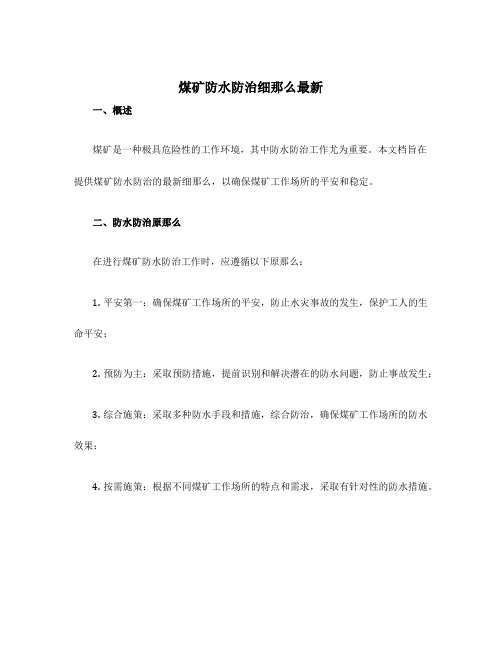 煤矿防水防治细那么最新

一、概述

煤矿是一种极具危险性的工作环境，其中防水防治工作尤为重要。本文档旨在提供煤矿防水防治的最新细那么，以确保煤矿工作场所的平安和稳定。

二、防水防治原那么

在进行煤矿防水防治工作时，应遵循以下原那么：

1. 平安第一：确保煤矿工作场所的平安，防止水灾事故的发生，保护工人的生命平安；

2. 预防为主：采取预防措施，提前识别和解决潜在的防水问题，防止事故发生；

3. 综合施策：采取多种防水手段和措施，综合防治，确保煤矿工作场所的防水效果；

4. 按需施策：根据不同煤矿工作场所的特点和需求，采取有针对性的防水措施。